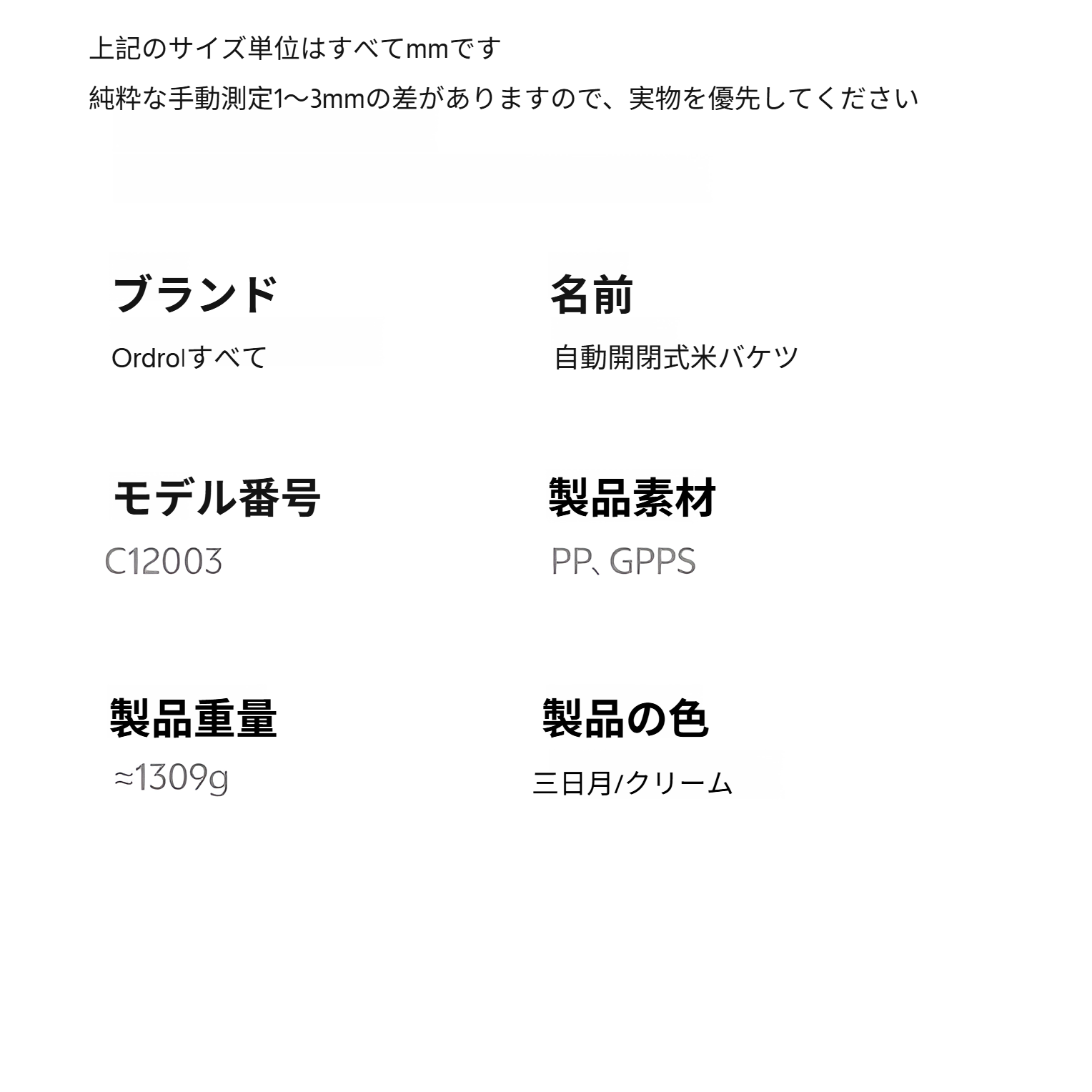 上記のサイズ単位はすべてmmです

純粋な手動測定1〜3mmの差がありますので、実物を優先してください

ブランド

Ordrolすべて

名前

自動開閉式米バケツ

モデル番号

C12003

製品素材

PP、GPPS

製品重量

≈1309g

製品の色

三日月/クリーム